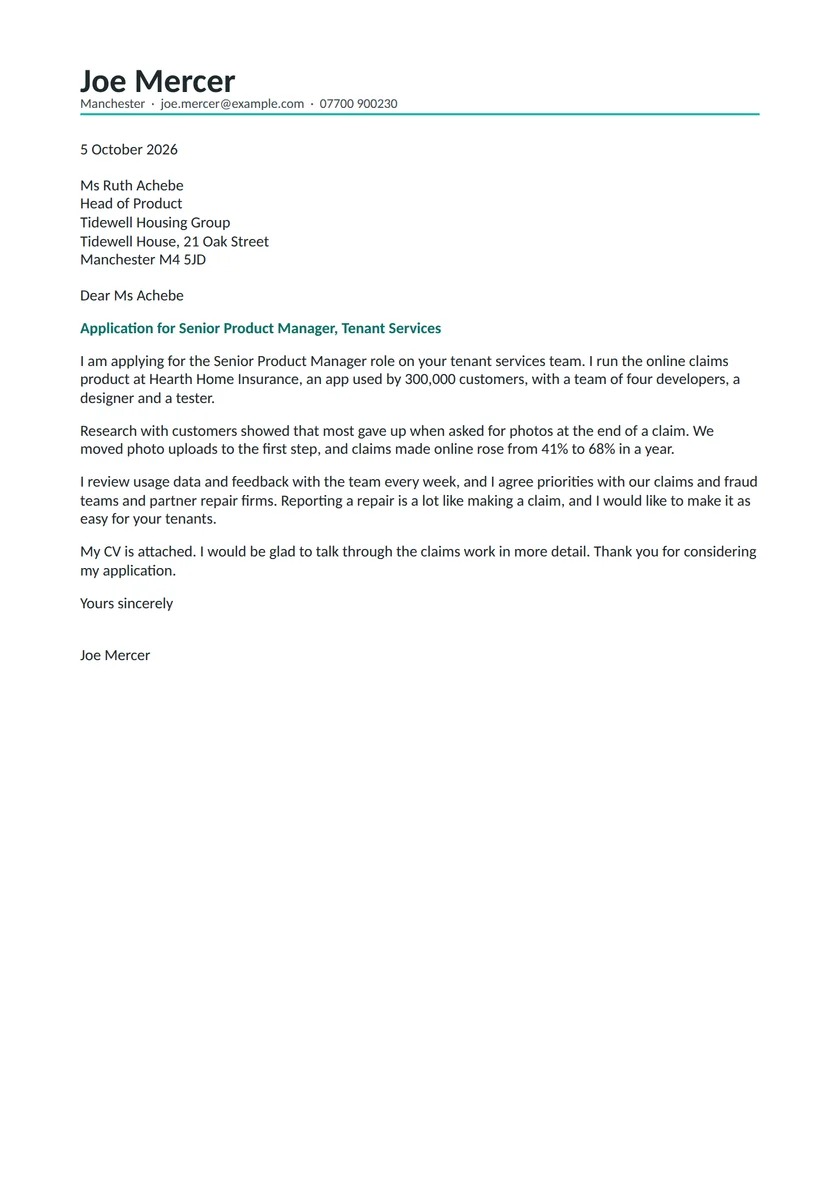 Joe Mercer
Manchester · joe.mercer@example.com · 07700 900230

5 October 2026

Ms Ruth Achebe
Head of Product
Tidewell Housing Group
Tidewell House, 21 Oak Street
Manchester M4 5JD

Dear Ms Achebe

Application for Senior Product Manager, Tenant Services

I am applying for the Senior Product Manager role on your tenant services team. I run the online claims product at Hearth Home Insurance, an app used by 300,000 customers, with a team of four developers, a designer and a tester.

Research with customers showed that most gave up when asked for photos at the end of a claim. We moved photo uploads to the first step, and claims made online rose from 41% to 68% in a year.

I review usage data and feedback with the team every week, and I agree priorities with our claims and fraud teams and partner repair firms. Reporting a repair is a lot like making a claim, and I would like to make it as easy for your tenants.

My CV is attached. I would be glad to talk through the claims work in more detail. Thank you for considering my application.

Yours sincerely

Joe Mercer